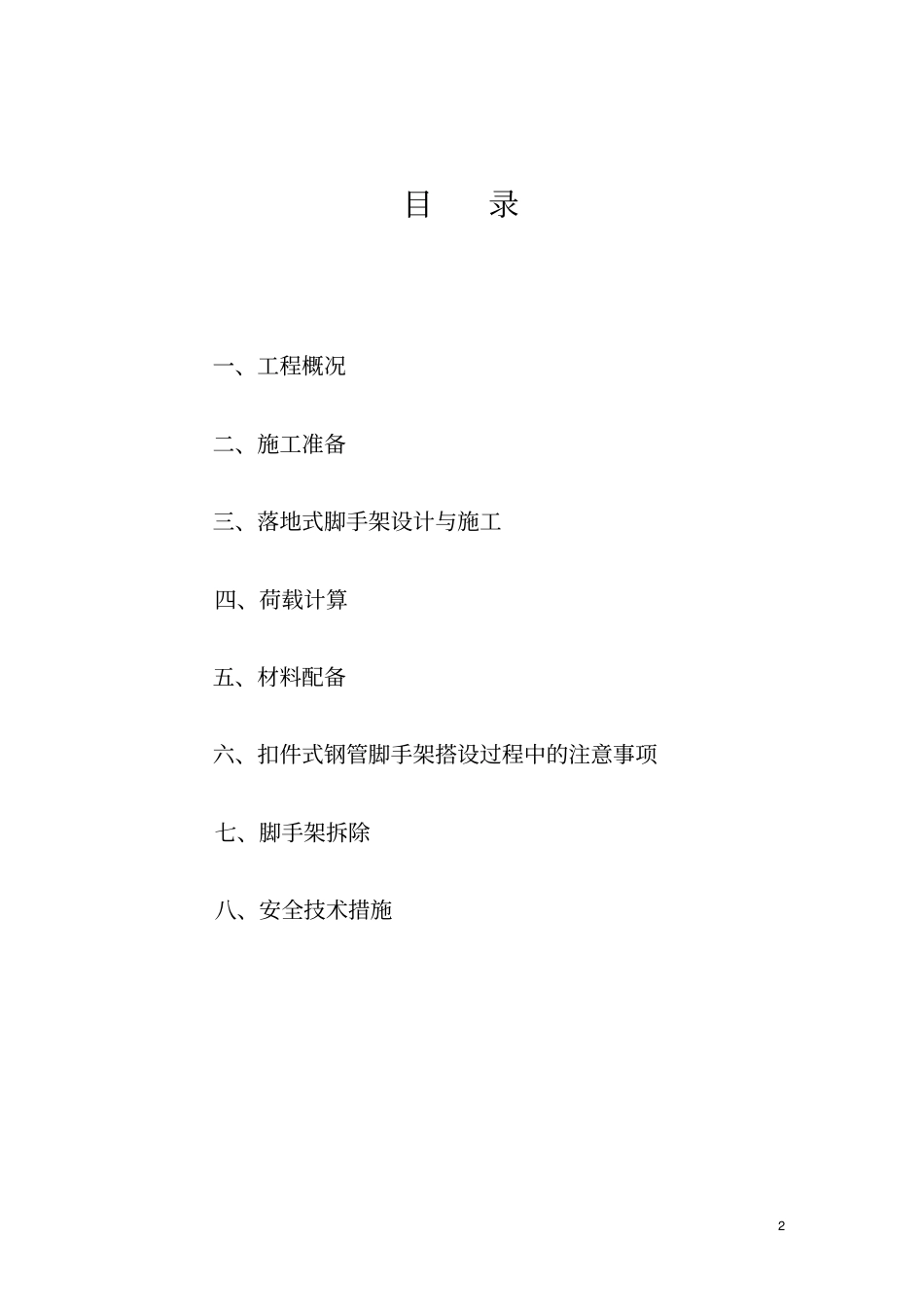 目 录

一、工程概况

二、施工准备

三、落地式脚手架设计与施工

四、荷载计算

五、材料配备

六、扣件式钢管脚手架搭设过程中的注意事项

七、脚手架拆除

八、安全技术措施

2